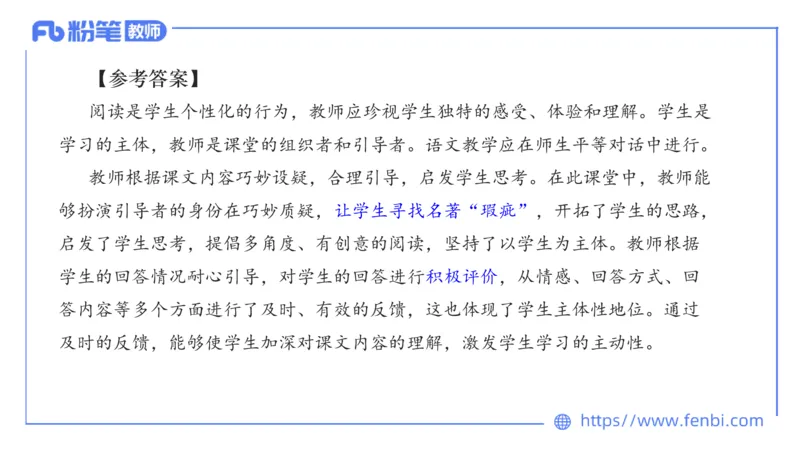 Fb 粉笔 教师

【参考答案】

阅读是学生个性化的行为，教师应珍视学生独特的感受、体验和理解。学生是学习的主体，教师是课堂的组织者和引导者。语文教学应在师生平等对话中进行。

教师根据课文内容巧妙设疑，合理引导，启发学生思考。在此课堂中，教师能够扮演引导者的身份在巧妙质疑，让学生寻找名著“瑕疵”，开拓了学生的思路，启发了学生思考，提倡多角度、有创意的阅读，坚持了以学生为主体。教师根据学生的回答情况耐心引导，对学生的回答进行积极评价，从情感、回答方式、回答内容等多个方面进行了及时、有效的反馈，这也体现了学生主体性地位。通过及时的反馈，能够使学生加深对课文内容的理解，激发学生学习的主动性。

https://www.fenbi.com